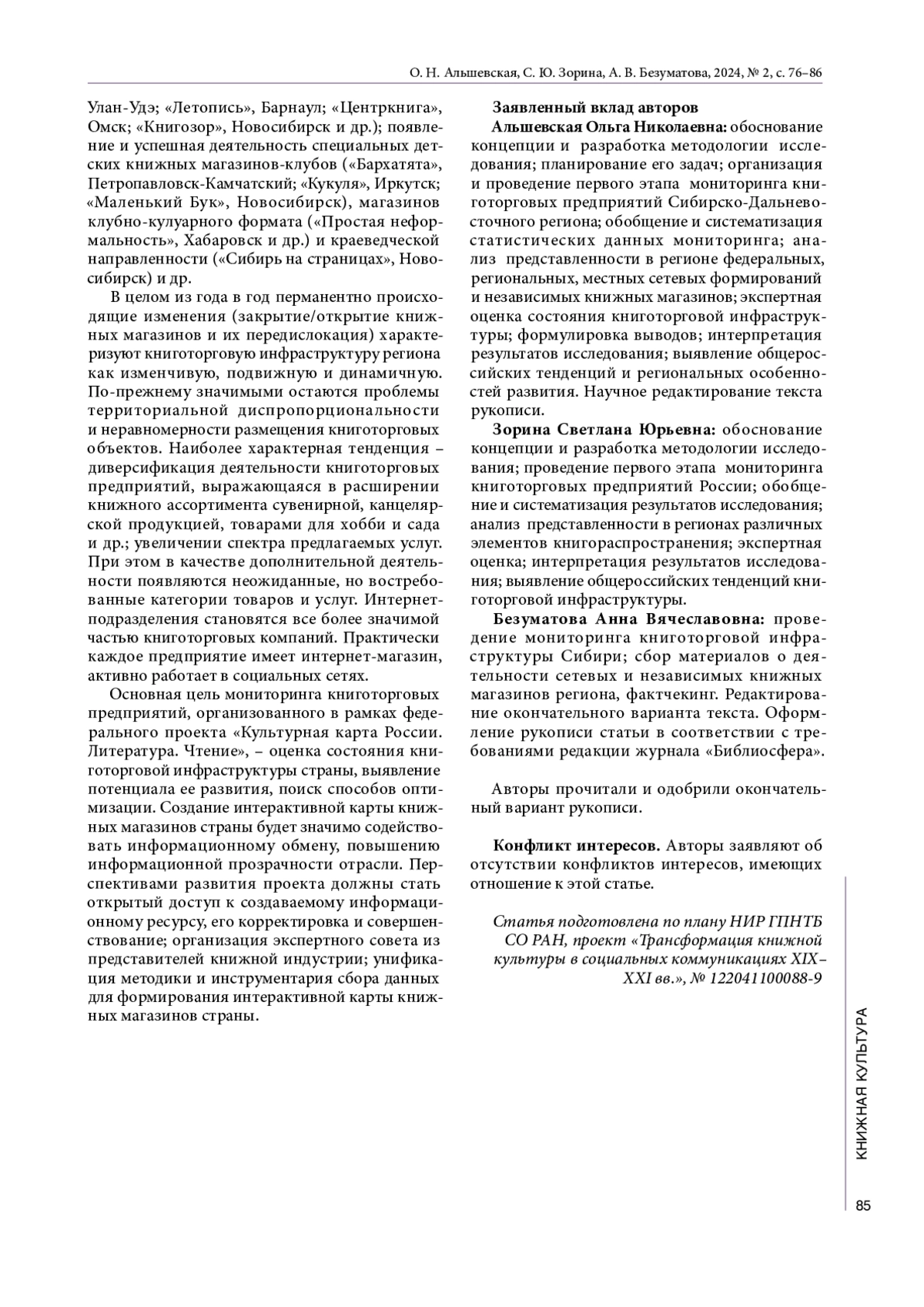 О. Н. Альшевская, С. Ю. Зорина, А. В. Безуматова, 2024, № 2, с. 76–86

Улан-Удэ; «Летопись», Барнаул; «Центркнига», Омск; «Книгозор», Новосибирск и др.); появление и успешная деятельность специальных детских книжных магазинов-клубов («Бархатята», Петропавловск-Камчатский; «Кукуля», Иркутск; «Маленький Бук», Новосибирск), магазинов клубно-кулуарного формата («Простая неформальность», Хабаровск и др.) и краеведческой направленности («Сибирь на страницах», Новосибирск) и др.

В целом из года в год перманентно происходящие изменения (закрытие/открытие книжных магазинов и их передислокация) характеризуют книготорговую инфраструктуру региона как изменчивую, подвижную и динамичную. По-прежнему значимыми остаются проблемы территориальной диспропорциональности и неравномерности размещения книготорговых объектов. Наиболее характерная тенденция – диверсификация деятельности книготорговых предприятий, выражающаяся в расширении книжного ассортимента сувенирной, канцелярской продукцией, товарами для хобби и сада и др.; увеличении спектра предлагаемых услуг. При этом в качестве дополнительной деятельности появляются неожиданные, но востребованные категории товаров и услуг. Интернет-подразделения становятся все более значимой частью книготорговых компаний. Практически каждое предприятие имеет интернет-магазин, активно работает в социальных сетях.

Основная цель мониторинга книготорговых предприятий, организованного в рамках федерального проекта «Культурная карта России. Литература. Чтение», – оценка состояния книготорговой инфраструктуры страны, выявление потенциала ее развития, поиск способов оптимизации. Создание интерактивной карты книжных магазинов страны будет значимо содействовать информационному обмену, повышению информационной прозрачности отрасли. Перспективами развития проекта должны стать открытый доступ к создаваемому информационному ресурсу, его корректировка и совершенствование; организация экспертного совета из представителей книжной индустрии; унификация методики и инструментария сбора данных для формирования интерактивной карты книжных магазинов страны.

Заявленный вклад авторов

Альшевская Ольга Николаевна: обоснование концепции и разработка методологии исследования; планирование его задач; организация и проведение первого этапа мониторинга книготорговых предприятий Сибирско-Дальневосточного региона; обобщение и систематизация статистических данных мониторинга; анализ представленности в регионе федеральных, региональных, местных сетевых формирований и независимых книжных магазинов; экспертная оценка состояния книготорговой инфраструктуры; формулировка выводов; интерпретация результатов исследования; выявление общероссийских тенденций и региональных особенностей развития. Научное редактирование текста рукописи.

Зорина Светлана Юрьевна: обоснование концепции и разработка методологии исследования; проведение первого этапа мониторинга книготорговых предприятий России; обобщение и систематизация результатов исследования; анализ представленности в регионах различных элементов книгораспространения; экспертная оценка; интерпретация результатов исследования; выявление общероссийских тенденций книготорговой инфраструктуры.

Безуматова Анна Вячеславовна: проведение мониторинга книготорговой инфраструктуры Сибири; сбор материалов о деятельности сетевых и независимых книжных магазинов региона, фактчекинг. Редактирование окончательного варианта текста. Оформление рукописи статьи в соответствии с требованиями редакции журнала «Библиосфера».

Авторы прочитали и одобрили окончательный вариант рукописи.

Конфликт интересов. Авторы заявляют об отсутствии конфликтов интересов, имеющих отношение к этой статье.

Статья подготовлена по плану НИР ГПНТБ СО РАН, проект «Трансформация книжной культуры в социальных коммуникациях XIX–XXI вв.», № 122041100088-9

КНИЖНАЯ КУЛЬТУРА

85